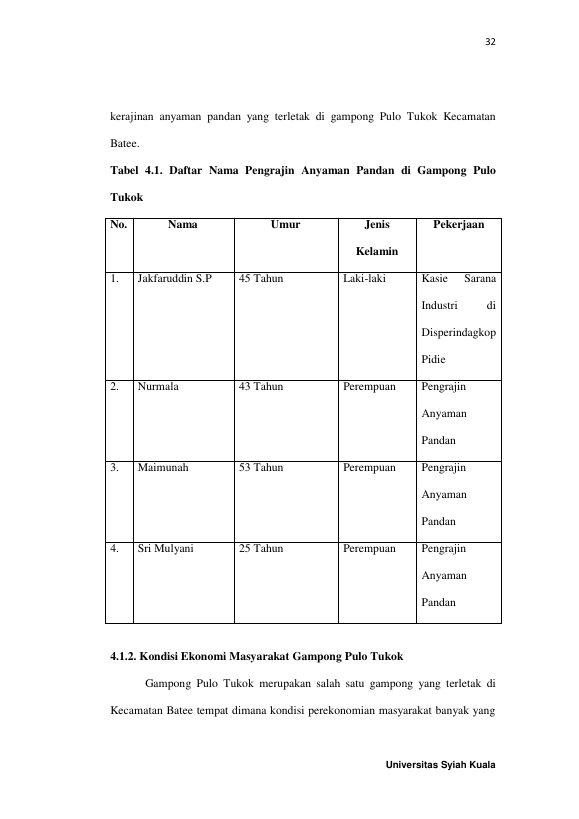 32

kerajinan anyaman pandan yang terletak di gampong Pulo Tukok Kecamatan Batee.

Tabel 4.1. Daftar Nama Pengrajin Anyaman Pandan di Gampong Pulo Tukok

| No. | Nama | Umur | Jenis Kelamin | Pekerjaan |
|---|---|---|---|---|
| 1. | Jakfaruddin S.P | 45 Tahun | Laki-laki | Kasie Sarana Industri di Disperindagkop Pidie |
| 2. | Nurmala | 43 Tahun | Perempuan | Pengrajin Anyaman Pandan |
| 3. | Maimunah | 53 Tahun | Perempuan | Pengrajin Anyaman Pandan |
| 4. | Sri Mulyani | 25 Tahun | Perempuan | Pengrajin Anyaman Pandan |

4.1.2. Kondisi Ekonomi Masyarakat Gampong Pulo Tukok

Gampong Pulo Tukok merupakan salah satu gampong yang terletak di Kecamatan Batee tempat dimana kondisi perekonomian masyarakat banyak yang

Universitas Syiah Kuala